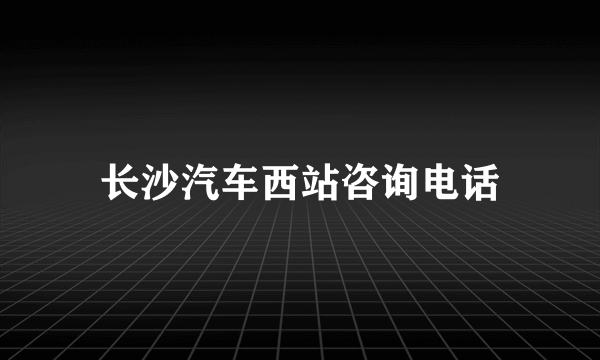 长沙汽车西站咨询电话